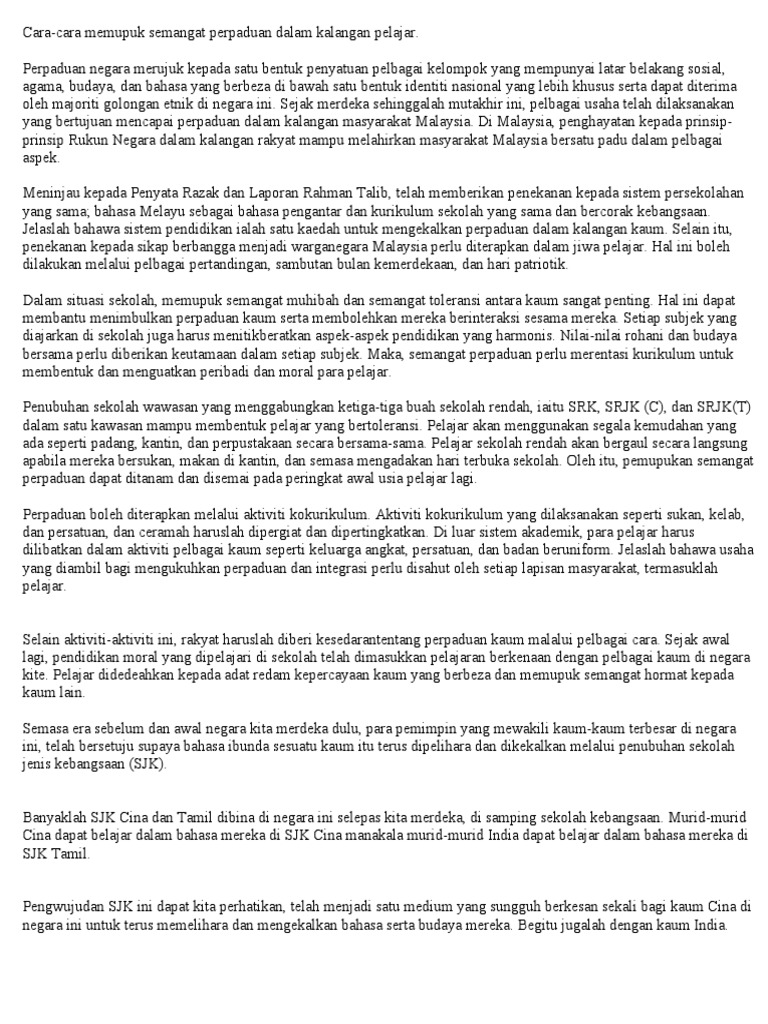 Cara-cara memupuk semangat perpaduan dalam kalangan pelajar.

Perpaduan negara merujuk kepada satu bentuk penyatuan pelbagai kelompok yang mempunyai latar belakang sosial, agama, budaya, dan bahasa yang berbeza di bawah satu bentuk identiti nasional yang lebih khusus serta dapat diterima oleh majoriti golongan etnik di negara ini. Sejak merdeka sehinggalah mutakhir ini, pelbagai usaha telah dilaksanakan yang bertujuan mencapai perpaduan dalam kalangan masyarakat Malaysia. Di Malaysia, penghayatan kepada prinsip-prinsip Rukun Negara dalam kalangan rakyat mampu melahirkan masyarakat Malaysia bersatu padu dalam pelbagai aspek.

Meninjau kepada Penyata Razak dan Laporan Rahman Talib, telah memberikan penekanan kepada sistem persekolahan yang sama; bahasa Melayu sebagai bahasa pengantar dan kurikulum sekolah yang sama dan bercorak kebangsaan. Jelaslah bahawa sistem pendidikan ialah satu kaedah untuk mengekalkan perpaduan dalam kalangan kaum. Selain itu, penekanan kepada sikap berbangga menjadi warganegara Malaysia perlu diterapkan dalam jiwa pelajar. Hal ini boleh dilakukan melalui pelbagai pertandingan, sambutan bulan kemerdekaan, dan hari patriotik.

Dalam situasi sekolah, memupuk semangat muhibah dan semangat toleransi antara kaum sangat penting. Hal ini dapat membantu menimbulkan perpaduan kaum serta membolehkan mereka berinteraksi sesama mereka. Setiap subjek yang diajarkan di sekolah juga harus menitikberatkan aspek-aspek pendidikan yang harmonis. Nilai-nilai rohani dan budaya bersama perlu diberikan keutamaan dalam setiap subjek. Maka, semangat perpaduan perlu merentasi kurikulum untuk membentuk dan menguatkan peribadi dan moral para pelajar.

Penubuhan sekolah wawasan yang menggabungkan ketiga-tiga buah sekolah rendah, iaitu SRK, SRJK (C), dan SRJK(T) dalam satu kawasan mampu membentuk pelajar yang bertoleransi. Pelajar akan menggunakan segala kemudahan yang ada seperti padang, kantin, dan perpustakaan secara bersama-sama. Pelajar sekolah rendah akan bergaul secara langsung apabila mereka bersukan, makan di kantin, dan semasa mengadakan hari terbuka sekolah. Oleh itu, pemupukan semangat perpaduan dapat ditanam dan disemai pada peringkat awal usia pelajar lagi.

Perpaduan boleh diterapkan melalui aktiviti kokurikulum. Aktiviti kokurikulum yang dilaksanakan seperti sukan, kelab, dan persatuan, dan ceramah haruslah dipergiat dan dipertingkatkan. Di luar sistem akademik, para pelajar harus dilibatkan dalam aktiviti pelbagai kaum seperti keluarga angkat, persatuan, dan badan beruniform. Jelaslah bahawa usaha yang diambil bagi mengukuhkan perpaduan dan integrasi perlu disahut oleh setiap lapisan masyarakat, termasuklah pelajar.

Selain aktiviti-aktiviti ini, rakyat haruslah diberi kesedarantentang perpaduan kaum malalui pelbagai cara. Sejak awal lagi, pendidikan moral yang dipelajari di sekolah telah dimasukkan pelajaran berkenaan dengan pelbagai kaum di negara kite. Pelajar didedeahkan kepada adat redam kepercayaan kaum yang berbeza dan memupuk semangat hormat kepada kaum lain.

Semasa era sebelum dan awal negara kita merdeka dulu, para pemimpin yang mewakili kaum-kaum terbesar di negara ini, telah bersetuju supaya bahasa ibunda sesuatu kaum itu terus dipelihara dan dikekalkan melalui penubuhan sekolah jenis kebangsaan (SJK).

Banyaklah SJK Cina dan Tamil dibina di negara ini selepas kita merdeka, di samping sekolah kebangsaan. Murid-murid Cina dapat belajar dalam bahasa mereka di SJK Cina manakala murid-murid India dapat belajar dalam bahasa mereka di SJK Tamil.

Pengwujudan SJK ini dapat kita perhatikan, telah menjadi satu medium yang sungguh berkesan sekali bagi kaum Cina di negara ini untuk terus memelihara dan mengekalkan bahasa serta budaya mereka. Begitu jugalah dengan kaum India.